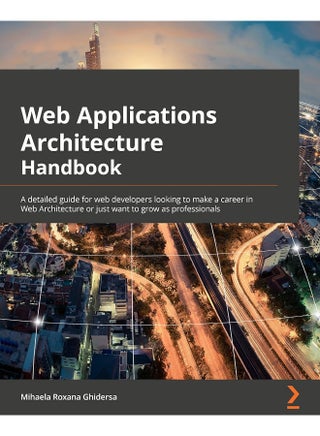 Web Applications Architecture Handbook

A detailed guide for web developers looking to make a career in Web Architecture or just want to grow as professionals

Mihaela Roxana Ghidersa